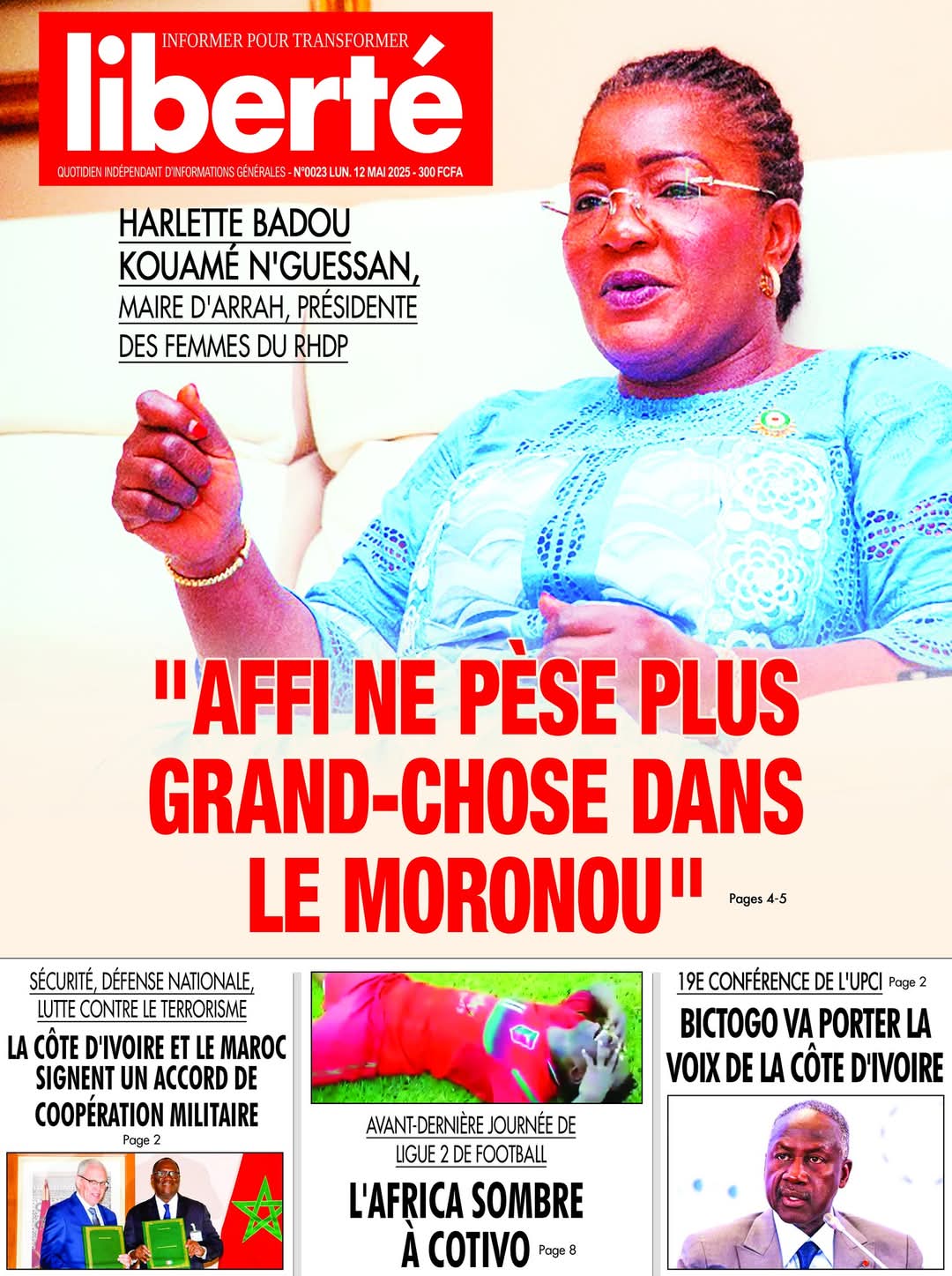 INFORMER POUR TRANSFORMER
liberté
QUOTIDIEN INDÉPENDANT D'INFORMATIONS GÉNÉRALES - N°0023 LUN. 12 MAI 2025 - 300 FCFA

HARLETTE BADOU KOUAMÉ N'GUESSAN, MAIRE D'ARRAH, PRÉSIDENTE DES FEMMES DU RHDP

"AFFI NE PÈSE PLUS GRAND-CHOSE DANS LE MORONOU" Pages 4-5

SÉCURITÉ, DÉFENSE NATIONALE, LUTTE CONTRE LE TERRORISME
LA CÔTE D'IVOIRE ET LE MAROC SIGNENT UN ACCORD DE COOPÉRATION MILITAIRE
Page 2

AVANT-DERNIÈRE JOURNÉE DE LIGUE 2 DE FOOTBALL
L'AFRICA SOMBRE À COTIVO Page 8

19E CONFÉRENCE DE L'UPCI Page 2
BICTOGO VA PORTER LA VOIX DE LA CÔTE D'IVOIRE